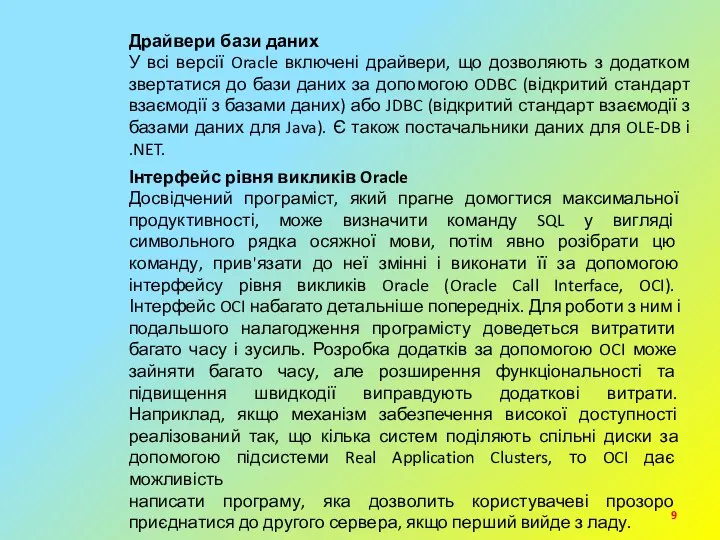 Драйвери бази даних
У всі версії Oracle включені драйвери, що дозволяють з додатком звертатися до бази даних за допомогою ODBC (відкритий стандарт взаємодії з базами даних) або JDBC (відкритий стандарт взаємодії з базами даних для Java). Є також постачальники даних для OLE-DB і .NET.

Інтерфейс рівня викликів Oracle
Досвідчений програміст, який прагне домогтися максимальної продуктивності, може визначити команду SQL у вигляді символьного рядка осяжної мови, потім явно розібрати цю команду, прив'язати до неї змінні і виконати її за допомогою інтерфейсу рівня викликів Oracle (Oracle Call Interface, OCI). Інтерфейс OCI набагато детальніше попередніх. Для роботи з ним і подальшого налагодження програмісту доведеться витратити багато часу і зусиль. Розробка додатків за допомогою OCI може зайняти багато часу, але розширення функціональності та підвищення швидкодії виправдують додаткові витрати. Наприклад, якщо механізм забезпечення високої доступності реалізований так, що кілька систем поділяють спільні диски за допомогою підсистеми Real Application Clusters, то OCI дає можливість
написати програму, яка дозволить користувачеві прозоро приєднатися до другого сервера, якщо перший вийде з ладу.

9